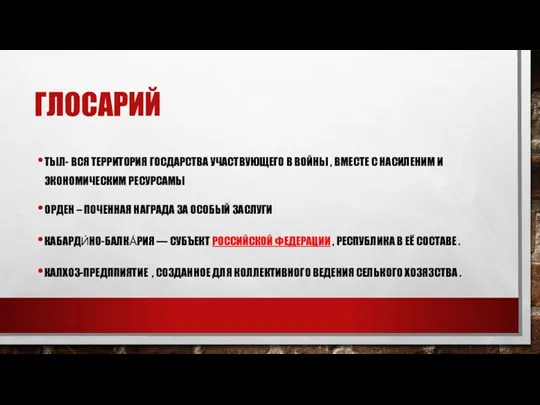 ГЛОСАРИЙ

• ТЫЛ- ВСЯ ТЕРРИТОРИЯ ГОСДАРСТВА УЧАСТВУЮЩЕГО В ВОЙНЫ , ВМЕСТЕ С НАСИЛЕНИМ И ЭКОНОМИЧЕСКИМ РЕСУРСАМЫ

• ОРДЕН – ПОЧЕННАЯ НАГРАДА ЗА ОСОБЫЙ ЗАСЛУГИ

• КАБАРДИ́НО-БАЛКА́РИЯ — СУБЪЕКТ РОССИЙСКОЙ ФЕДЕРАЦИИ , РЕСПУБЛИКА В ЕЁ СОСТАВЕ .

• КАЛХОЗ-ПРЕДППИЯТИЕ , СОЗДАННОЕ ДЛЯ КОЛЛЕКТИВНОГО ВЕДЕНИЯ СЕЛЬКОГО ХОЗЯЗСТВА .